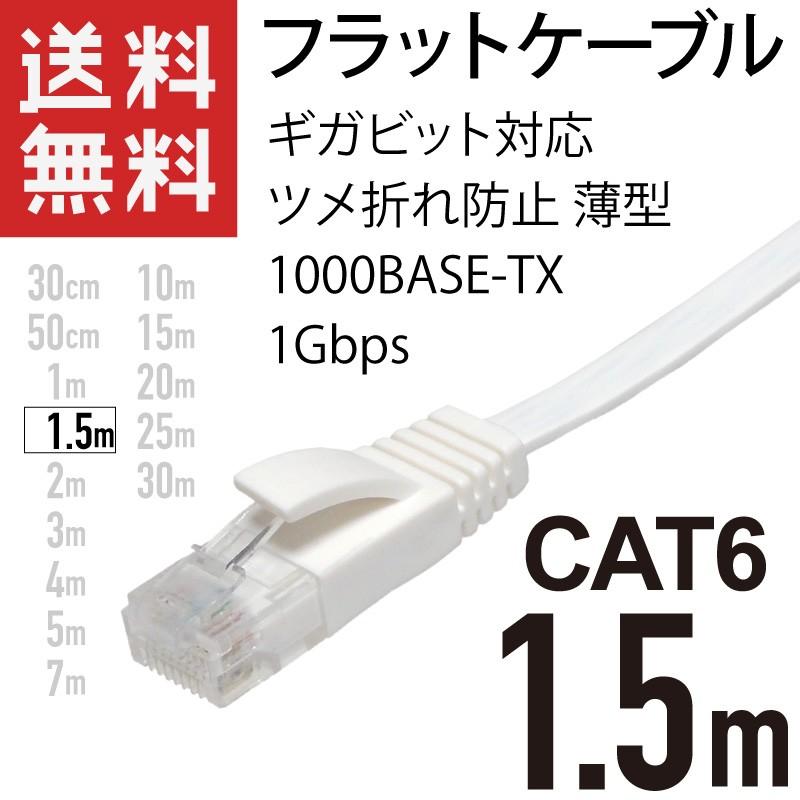 送料
無料

フラットケーブル

ギガビット対応
ツメ折れ防止 薄型
1000BASE-TX
1Gbps

30cm
50cm
1m
1.5m
2m
3m
4m
5m
7m

10m
15m
20m
25m
30m

CAT6
1.5m